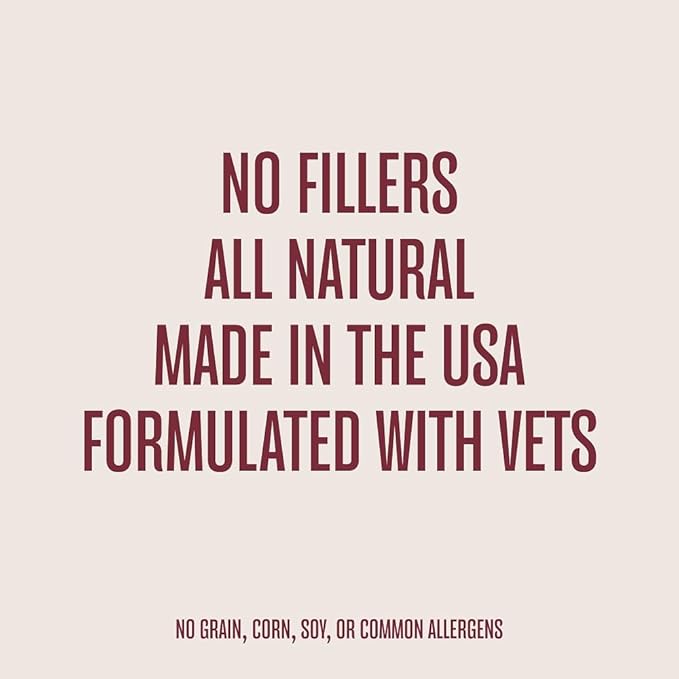 NO FILLERS
ALL NATURAL
MADE IN THE USA
FORMULATED WITH VETS

NO GRAIN, CORN, SOY, OR COMMON ALLERGENS